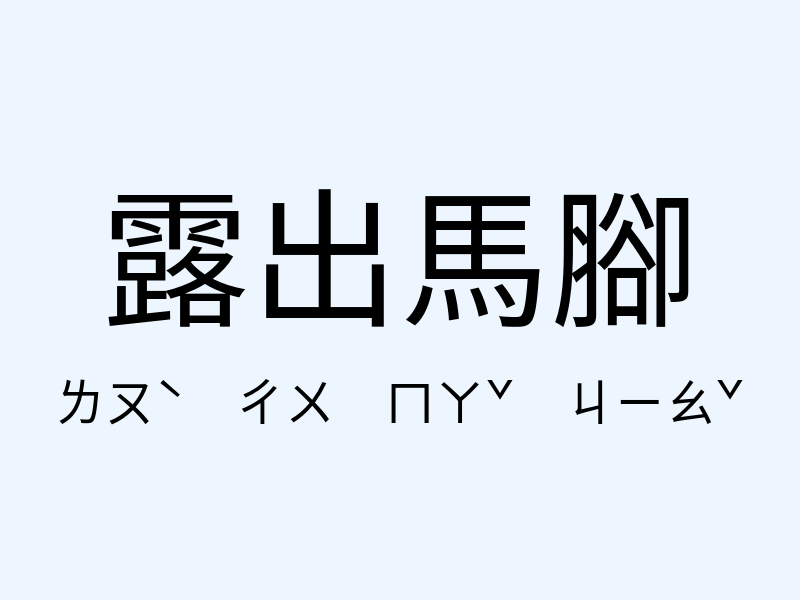 露出馬腳

ㄌㄡˋ ㄔㄨ ㄇㄚˇ ㄐㄧㄠˇ